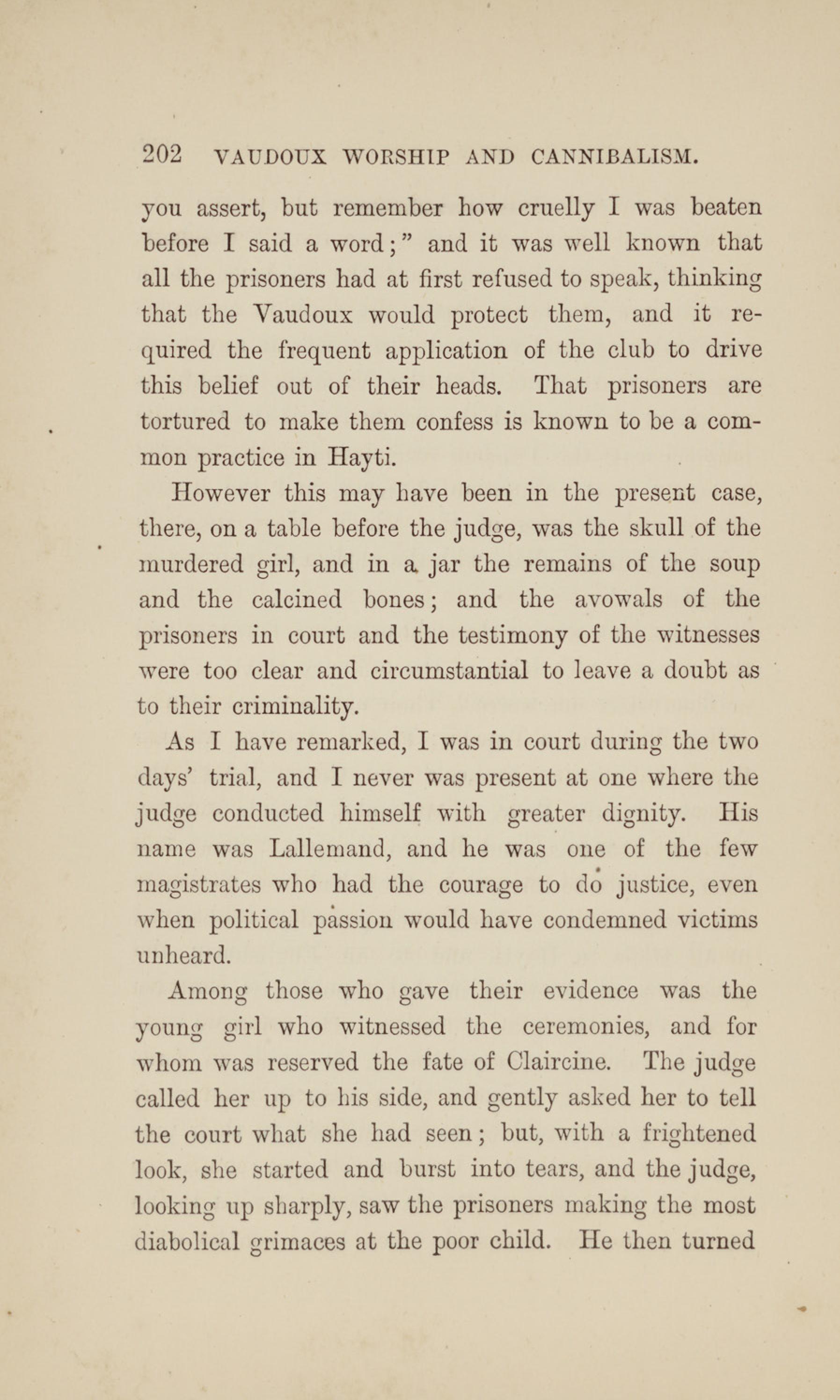 202 VAUDOUX WORSHIP AND CANNIBALISM.

you assert, but remember how cruelly I was beaten before I said a word;" and it was well known that all the prisoners had at first refused to speak, thinking that the Vaudoux would protect them, and it required the frequent application of the club to drive this belief out of their heads. That prisoners are tortured to make them confess is known to be a common practice in Hayti.

However this may have been in the present case, there, on a table before the judge, was the skull of the murdered girl, and in a jar the remains of the soup and the calcined bones; and the avowals of the prisoners in court and the testimony of the witnesses were too clear and circumstantial to leave a doubt as to their criminality.

As I have remarked, I was in court during the two days' trial, and I never was present at one where the judge conducted himself with greater dignity. His name was Lallemand, and he was one of the few magistrates who had the courage to do justice, even when political passion would have condemned victims unheard.

Among those who gave their evidence was the young girl who witnessed the ceremonies, and for whom was reserved the fate of Claircine. The judge called her up to his side, and gently asked her to tell the court what she had seen; but, with a frightened look, she started and burst into tears, and the judge, looking up sharply, saw the prisoners making the most diabolical grimaces at the poor child. He then turned